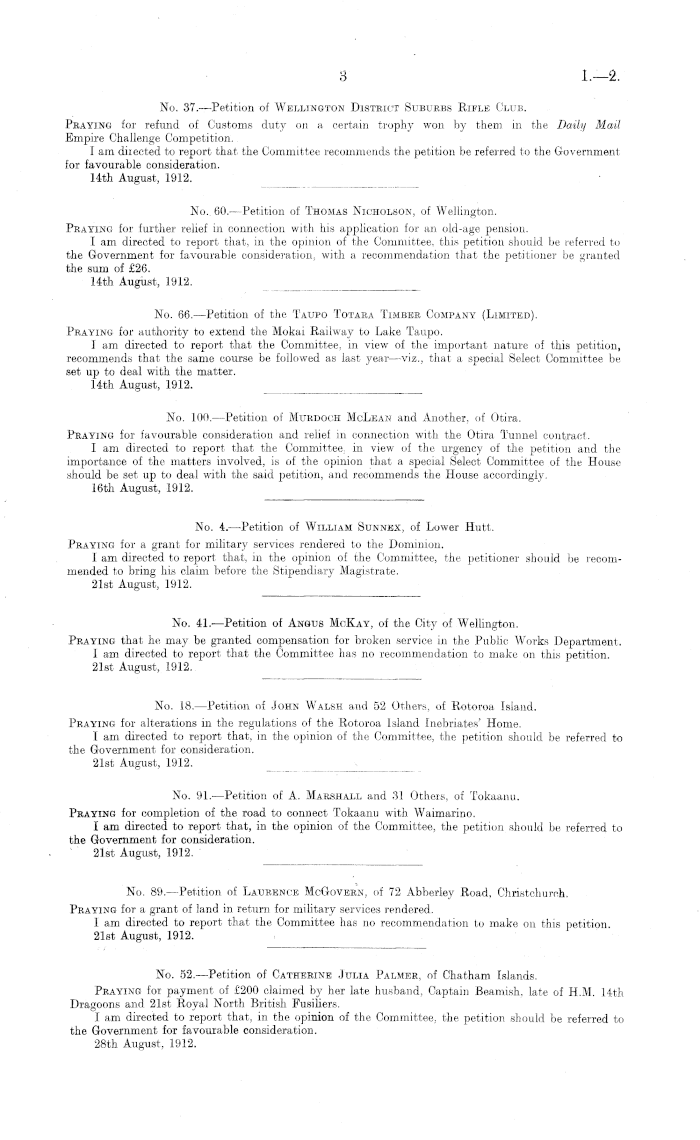 3

I.—2.

No. 37.—Petition of Wellington District Suburbs Rifle Club.

Praying for refund of Customs duty on a certain trophy won by them in the Daily Mail Empire Challenge Competition.

I am directed to report that the Committee recommends the petition be referred to the Government for favourable consideration.

14th August, 1912.

No. 60.—Petition of Thomas Nicholson, of Wellington.

Praying for further relief in connection with his application for an old-age pension.

I am directed to report that, in the opinion of the Committee, this petition should be referred to the Government for favourable consideration, with a recommendation that the petitioner be granted the sum of £26.

14th August, 1912.

No. 66.—Petition of the Taupo Totara Timber Company (Limited).

Praying for authority to extend the Mokai Railway to Lake Taupo.

I am directed to report that the Committee, in view of the important nature of this petition, recommends that the same course be followed as last year—viz., that a special Select Committee be set up to deal with the matter.

14th August, 1912.

No. 100.—Petition of Murdoch McLean and Another, of Otira.

Praying for favourable consideration and relief in connection with the Otira Tunnel contract.

I am directed to report that the Committee, in view of the urgency of the petition and the importance of the matters involved, is of the opinion that a special Select Committee of the House should be set up to deal with the said petition, and recommends the House accordingly.

16th August, 1912.

No. 4.—Petition of William Sunnex, of Lower Hutt.

Praying for a grant for military services rendered to the Dominion.

I am directed to report that, in the opinion of the Committee, the petitioner should be recommended to bring his claim before the Stipendiary Magistrate.

21st August, 1912.

No. 41.—Petition of Angus McKay, of the City of Wellington.

Praying that he may be granted compensation for broken service in the Public Works Department.

I am directed to report that the Committee has no recommendation to make on this petition.

21st August, 1912.

No. 18.—Petition of John Walsh and 52 Others, of Rotoroa Island.

Praying for alterations in the regulations of the Rotoroa Island Inebriates' Home.

I am directed to report that, in the opinion of the Committee, the petition should be referred to the Government for consideration.

21st August, 1912.

No. 91.—Petition of A. Marshall and 31 Others, of Tokaanu.

Praying for completion of the road to connect Tokaanu with Waimarino.

I am directed to report that, in the opinion of the Committee, the petition should be referred to the Government for consideration.

21st August, 1912.

No. 89.—Petition of Laurence McGovern, of 72 Abberley Road, Christchurch.

Praying for a grant of land in return for military services rendered.

I am directed to report that the Committee has no recommendation to make on this petition.

21st August, 1912.

No. 52.—Petition of Catherine Julia Palmer, of Chatham Islands.

Praying for payment of £200 claimed by her late husband, Captain Beamish, late of H.M. 14th Dragoons and 21st Royal North British Fusiliers.

I am directed to report that, in the opinion of the Committee, the petition should be referred to the Government for favourable consideration.

28th August, 1912.